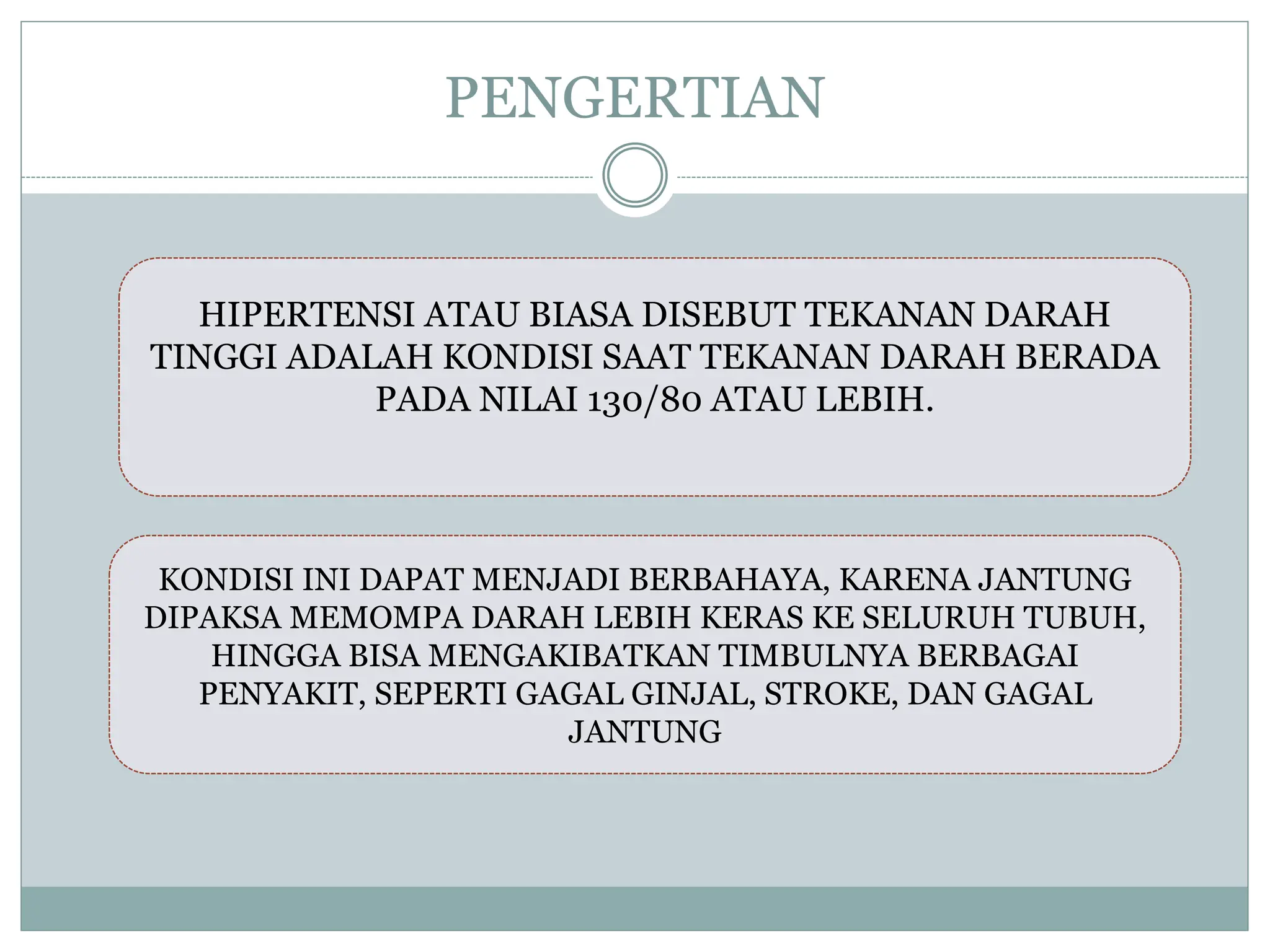 PENGERTIAN

HIPERTENSI ATAU BIASA DISEBUT TEKANAN DARAH TINGGI ADALAH KONDISI SAAT TEKANAN DARAH BERADA PADA NILAI 130/80 ATAU LEBIH.

KONDISI INI DAPAT MENJADI BERBAHAYA, KARENA JANTUNG DIPAKSA MEMOMPA DARAH LEBIH KERAS KE SELURUH TUBUH, HINGGA BISA MENGAKIBATKAN TIMBULNYA BERBAGAI PENYAKIT, SEPERTI GAGAL GINJAL, STROKE, DAN GAGAL JANTUNG